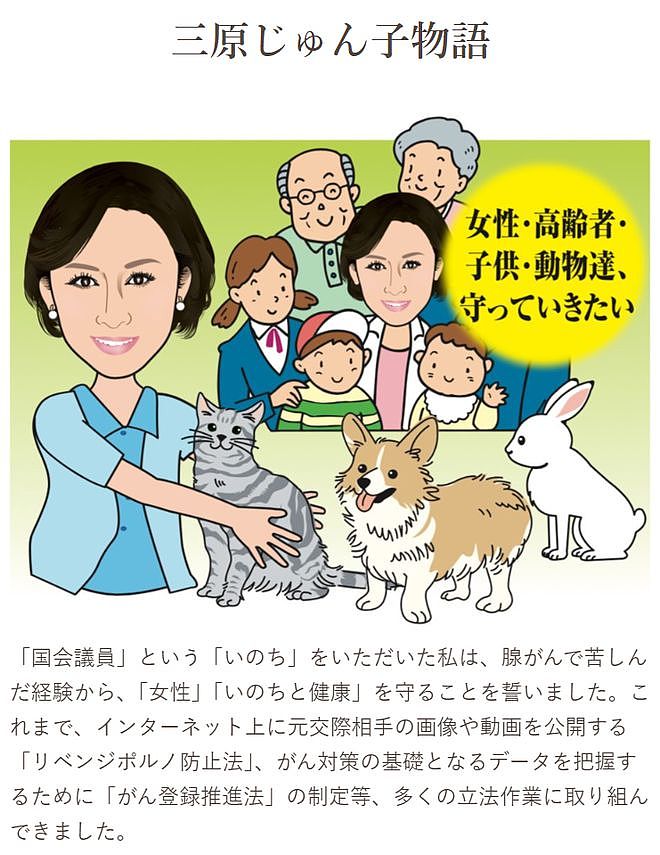 三原じゅん子物語

女性・高齢者・子供・動物達、守っていきたい

「国会議員」という「いのち」をいただいた私は、腺がんで苦しんだ経験から、「女性」「いのちと健康」を守ることを誓いました。これまで、インターネット上に元交際相手の画像や動画を公開する「リベンジポルノ防止法」、がん対策の基礎となるデータを把握するために「がん登録推進法」の制定等、多くの立法作業に取り組んできました。